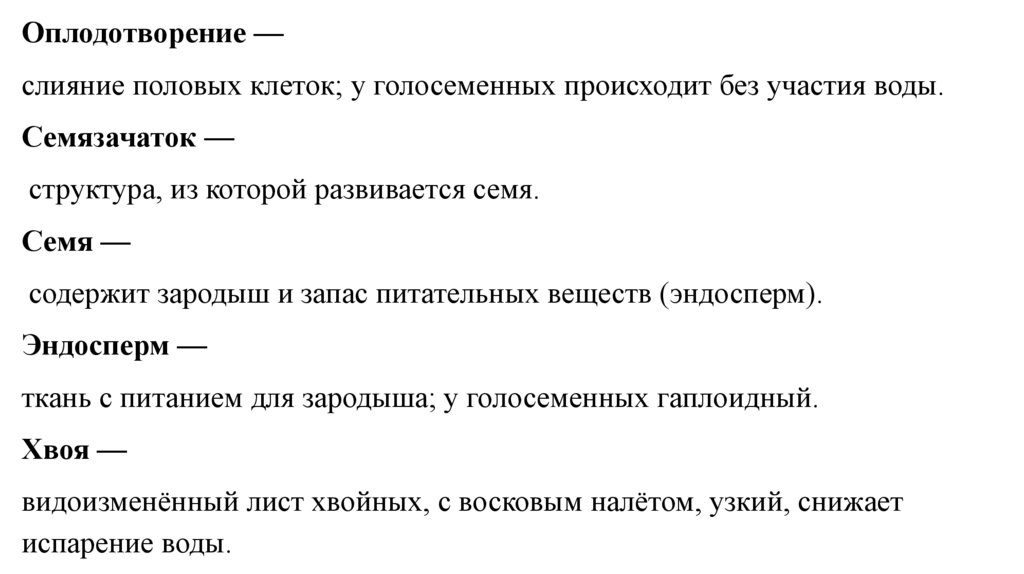 Оплодотворение —

слияние половых клеток; у голосеменных происходит без участия воды.

Семязачаток —

структура, из которой развивается семя.

Семя —

содержит зародыш и запас питательных веществ (эндосперм).

Эндосперм —

ткань с питанием для зародыша; у голосеменных гаплоидный.

Хвоя —

видоизменённый лист хвойных, с восковым налётом, узкий, снижает испарение воды.